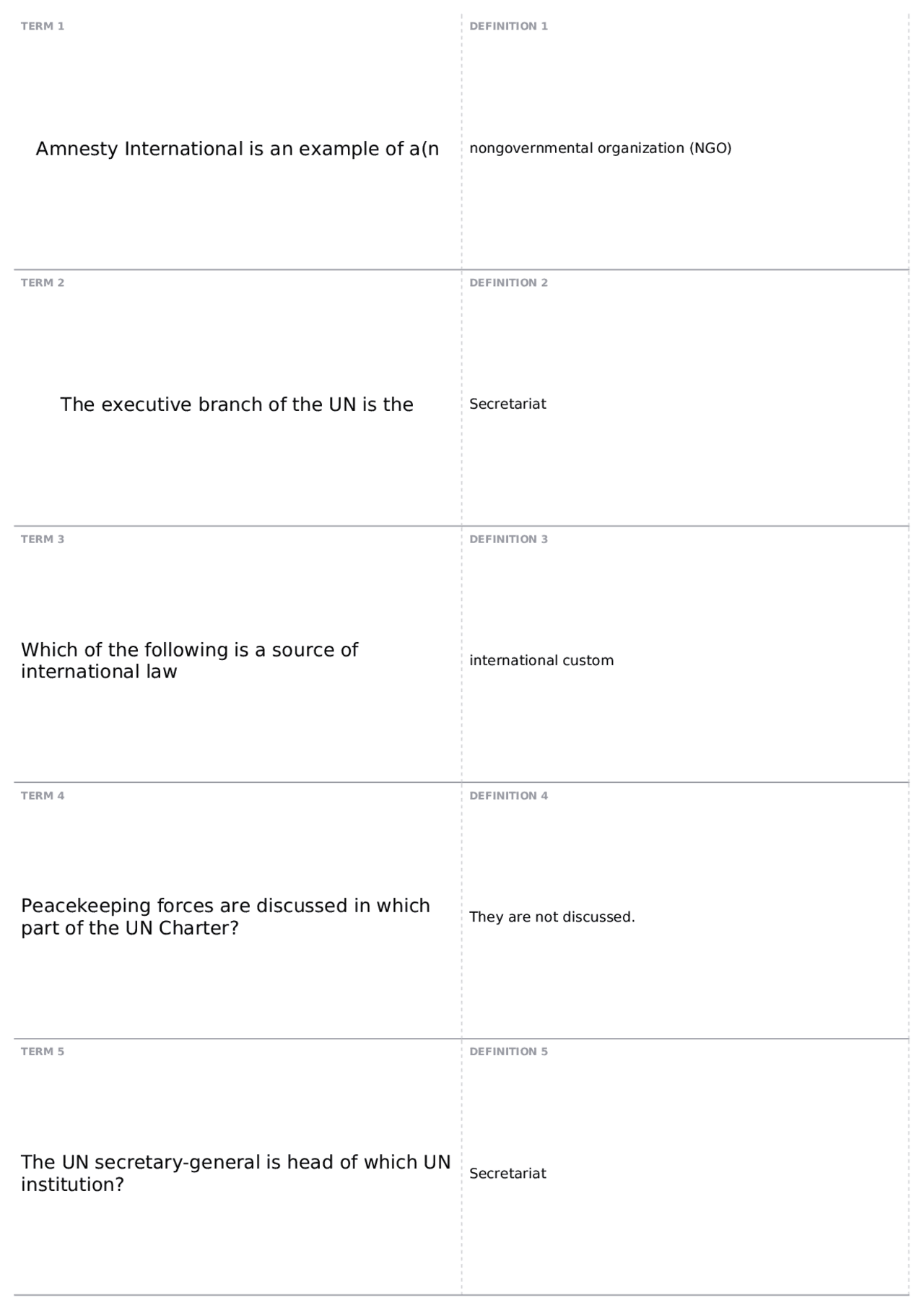 TERM 1

Amnesty International is an example of a(n

DEFINITION 1

nongovernmental organization (NGO)

TERM 2

The executive branch of the UN is the

DEFINITION 2

Secretariat

TERM 3

Which of the following is a source of international law

DEFINITION 3

international custom

TERM 4

Peacekeeping forces are discussed in which part of the UN Charter?

DEFINITION 4

They are not discussed.

TERM 5

The UN secretary-general is head of which UN institution?

DEFINITION 5

Secretariat